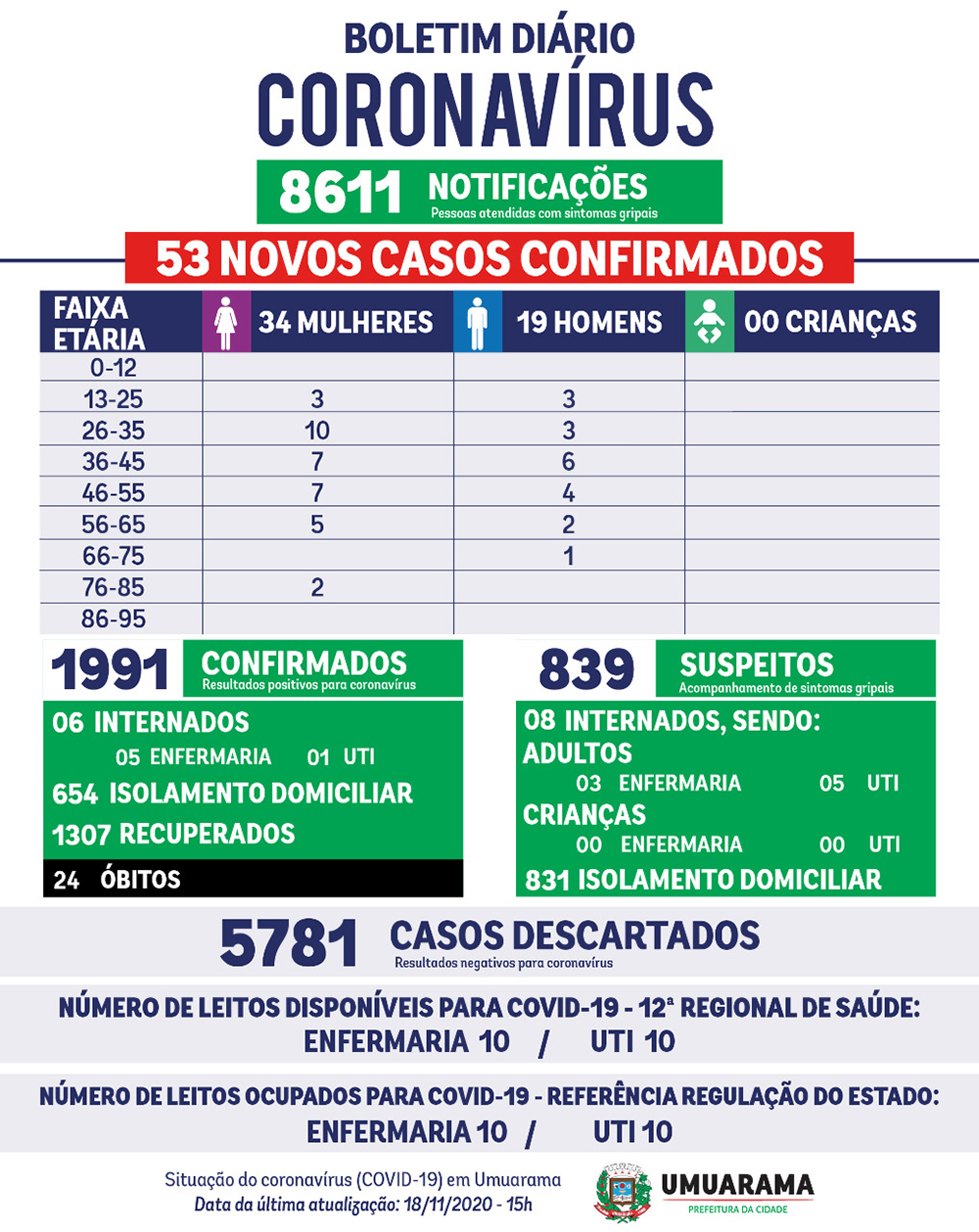 BOLETIM DIÁRIO
CORONAVÍRUS

8611 NOTIFICAÇÕES
Pessoas atendidas com sintomas gripais

53 NOVOS CASOS CONFIRMADOS

| FAIXA ETÁRIA | 34 MULHERES | 19 HOMENS | 00 CRIANÇAS |
|---|---|---|---|
| 0-12 | | | |
| 13-25 | 3 | 3 | |
| 26-35 | 10 | 3 | |
| 36-45 | 7 | 6 | |
| 46-55 | 7 | 4 | |
| 56-65 | 5 | 2 | |
| 66-75 | | 1 | |
| 76-85 | 2 | | |
| 86-95 | | | |

1991 CONFIRMADOS
Resultados positivos para coronavírus
06 INTERNADOS
05 ENFERMARIA 01 UTI
654 ISOLAMENTO DOMICILIAR
1307 RECUPERADOS
24 ÓBITOS

839 SUSPEITOS
Acompanhamento de sintomas gripais
08 INTERNADOS, SENDO:
ADULTOS
03 ENFERMARIA 05 UTI
CRIANÇAS
00 ENFERMARIA 00 UTI
831 ISOLAMENTO DOMICILIAR

5781 CASOS DESCARTADOS
Resultados negativos para coronavírus

NÚMERO DE LEITOS DISPONÍVEIS PARA COVID-19 - 12ª REGIONAL DE SAÚDE:
ENFERMARIA 10 / UTI 10

NÚMERO DE LEITOS OCUPADOS PARA COVID-19 - REFERÊNCIA REGULAÇÃO DO ESTADO:
ENFERMARIA 10 / UTI 10

Situação do coronavírus (COVID-19) em Umuarama
Data da última atualização: 18/11/2020 - 15h

UMUARAMA
PREFEITURA DA CIDADE